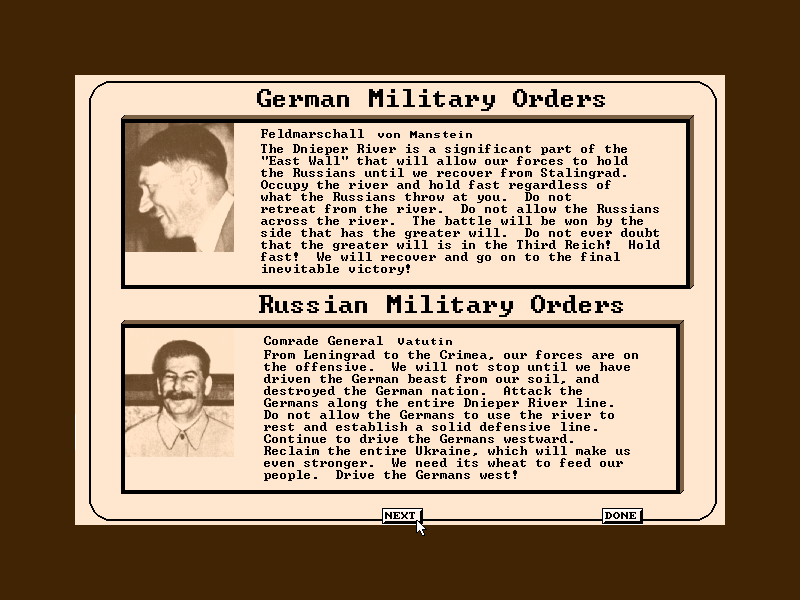 German Military Orders

Feldmarschall von Manstein
The Dnieper River is a significant part of the "East Wall" that will allow our forces to hold the Russians until we recover from Stalingrad. Occupy the river and hold fast regardless of what the Russians throw at you. Do not retreat from the river. Do not allow the Russians across the river. The battle will be won by the side that has the greater will. Do not ever doubt that the greater will is in the Third Reich! Hold fast! We will recover and go on to the final inevitable victory!

Russian Military Orders

Comrade General Vatutin
From Leningrad to the Crimea, our forces are on the offensive. We will not stop until we have driven the German beast from our soil, and destroyed the German nation. Attack the Germans along the entire Dnieper River line. Do not allow the Germans to use the river to rest and establish a solid defensive line. Continue to drive the Germans westward. Reclaim the entire Ukraine, which will make us even stronger. We need its wheat to feed our people. Drive the Germans west!

NEXT

DONE